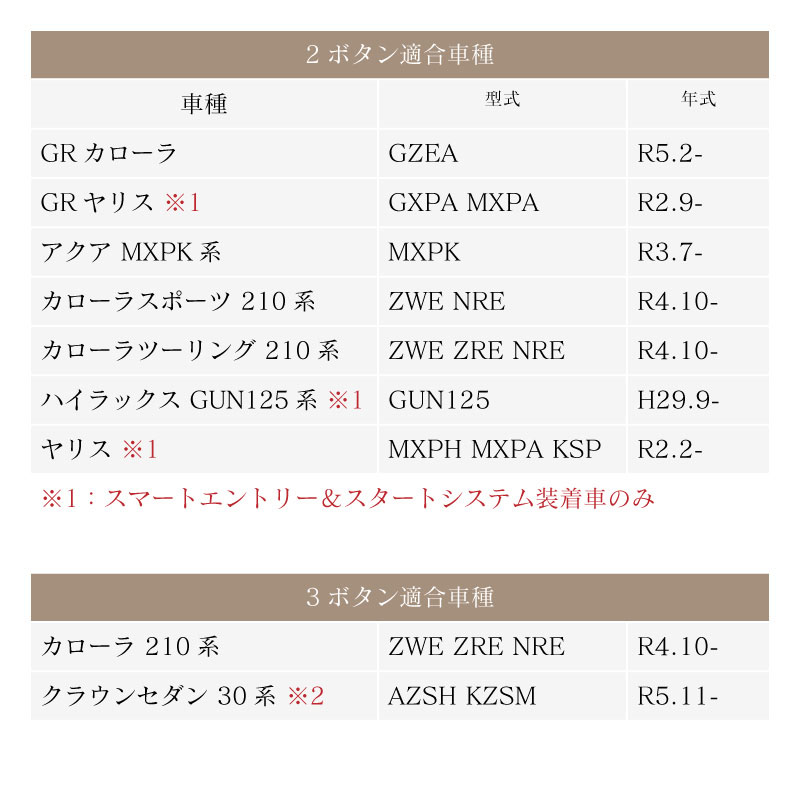 2ボタン適合車種

| 車種 | 型式 | 年式 |
|---|---|---|
| GRカローラ | GZEA | R5.2- |
| GRヤリス ※1 | GXPA MXPA | R2.9- |
| アクア MXPK系 | MXPK | R3.7- |
| カローラスポーツ 210系 | ZWE NRE | R4.10- |
| カローラツーリング 210系 | ZWE ZRE NRE | R4.10- |
| ハイラックス GUN125系 ※1 | GUN125 | H29.9- |
| ヤリス ※1 | MXPH MXPA KSP | R2.2- |

※1：スマートエントリー&スタートシステム装着車のみ

3ボタン適合車種

| カローラ 210系 | ZWE ZRE NRE | R4.10- |
|---|---|---|
| クラウンセダン 30系 ※2 | AZSH KZSM | R5.11- |